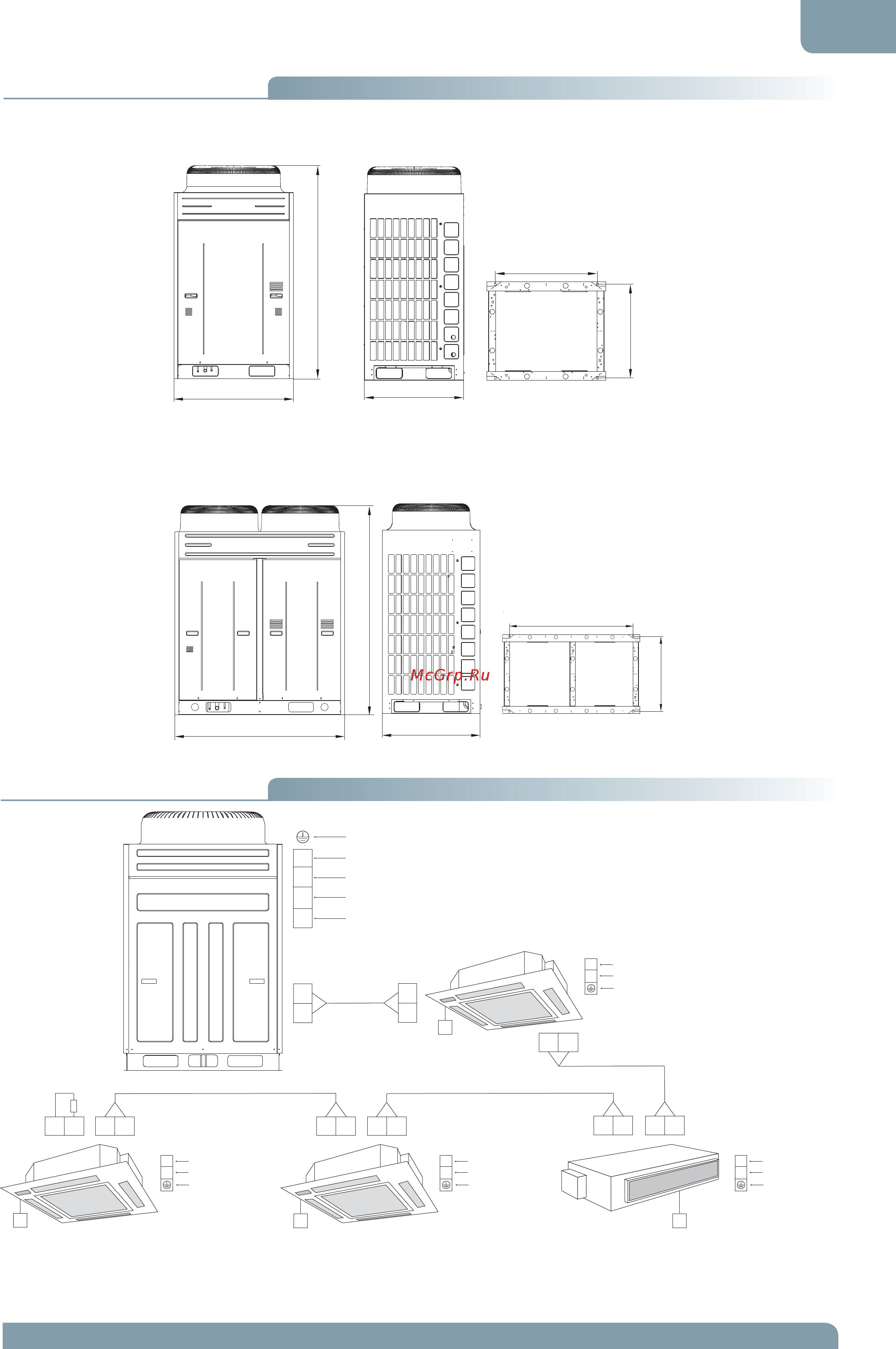 McGrp.Ru